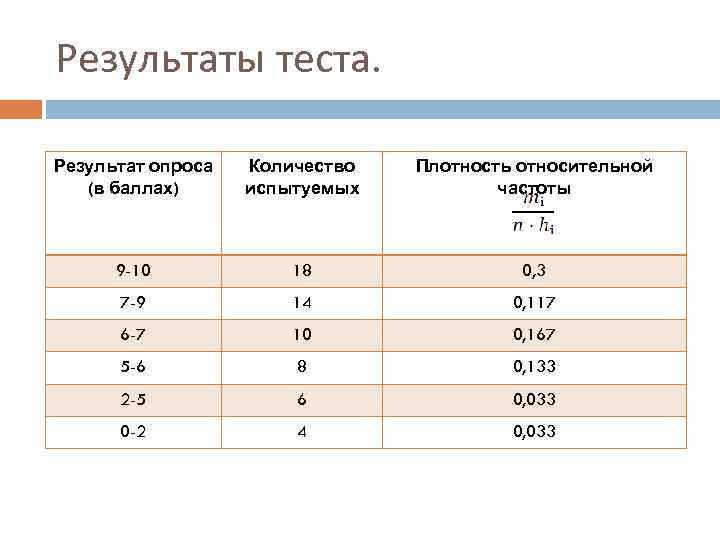 Результаты теста.

| Результат опроса (в баллах) | Количество испытуемых | Плотность относительной частоты $\frac{m_i}{n \cdot h_i}$ |
|---|---|---|
| 9-10 | 18 | 0,3 |
| 7-9 | 14 | 0,117 |
| 6-7 | 10 | 0,167 |
| 5-6 | 8 | 0,133 |
| 2-5 | 6 | 0,033 |
| 0-2 | 4 | 0,033 |